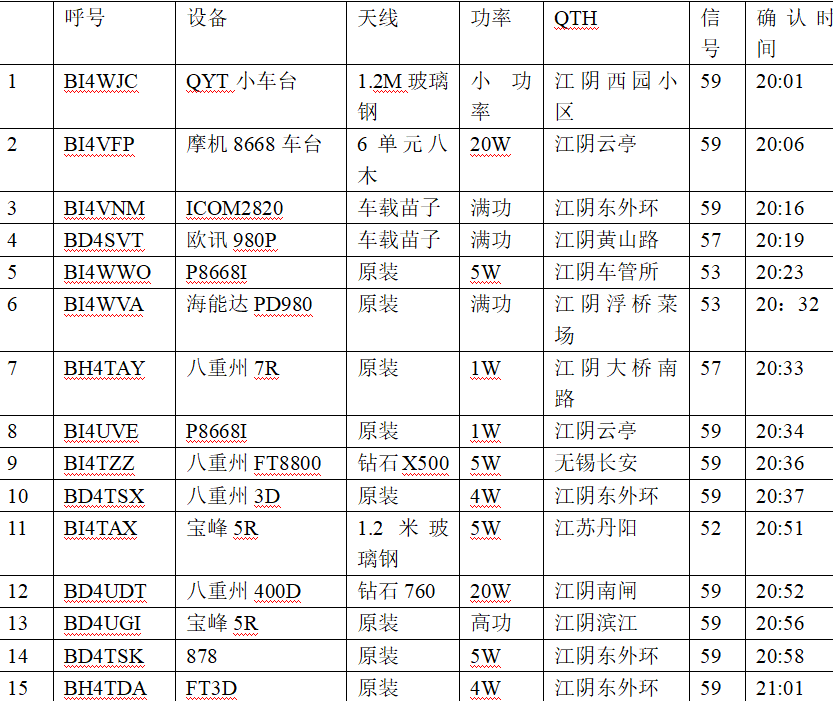 |  | 呼号 | 设备 | 天线 | 功率 | QTH | 信号 | 确认时间 |
|---|---|---|---|---|---|---|---|
| 1 | BI4WJC | QYT 小车台 | 1.2M 玻璃钢 | 小功率 | 江阴西园小区 | 59 | 20:01 |
| 2 | BI4VFP | 摩机 8668 车台 | 6 单元八木 | 20W | 江阴云亭 | 59 | 20:06 |
| 3 | BI4VNM | ICOM2820 | 车载苗子 | 满功 | 江阴东外环 | 59 | 20:16 |
| 4 | BD4SVT | 欧讯 980P | 车载苗子 | 满功 | 江阴黄山路 | 57 | 20:19 |
| 5 | BI4WWO | P8668I | 原装 | 5W | 江阴车管所 | 53 | 20:23 |
| 6 | BI4WVA | 海能达 PD980 | 原装 | 满功 | 江阴浮桥菜场 | 53 | 20：32 |
| 7 | BH4TAY | 八重州 7R | 原装 | 1W | 江阴大桥南路 | 57 | 20:33 |
| 8 | BI4UVE | P8668I | 原装 | 1W | 江阴云亭 | 59 | 20:34 |
| 9 | BI4TZZ | 八重州 FT8800 | 钻石 X500 | 5W | 无锡长安 | 59 | 20:36 |
| 10 | BD4TSX | 八重州 3D | 原装 | 4W | 江阴东外环 | 59 | 20:37 |
| 11 | BI4TAX | 宝峰 5R | 1.2 米玻璃钢 | 5W | 江苏丹阳 | 52 | 20:51 |
| 12 | BD4UDT | 八重州 400D | 钻石 760 | 20W | 江阴南闸 | 59 | 20:52 |
| 13 | BD4UGI | 宝峰 5R | 原装 | 高功 | 江阴滨江 | 59 | 20:56 |
| 14 | BD4TSK | 878 | 原装 | 5W | 江阴东外环 | 59 | 20:58 |
| 15 | BH4TDA | FT3D | 原装 | 4W | 江阴东外环 | 59 | 21:01 |